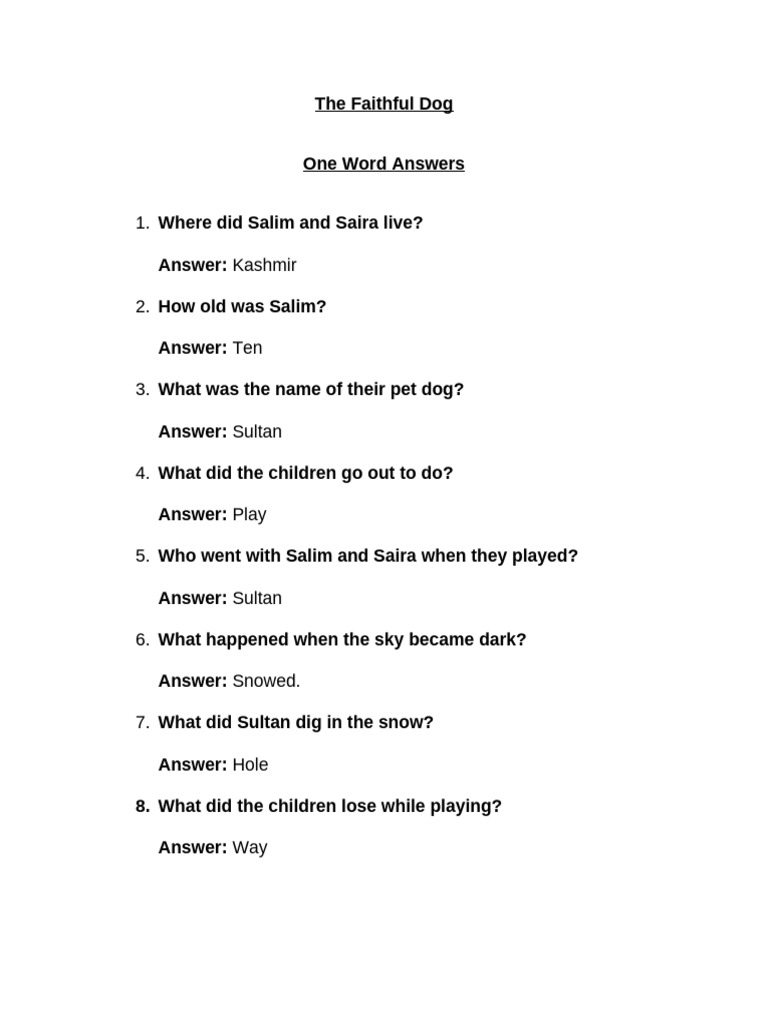 The Faithful Dog

One Word Answers

1. Where did Salim and Saira live?

Answer: Kashmir

2. How old was Salim?

Answer: Ten

3. What was the name of their pet dog?

Answer: Sultan

4. What did the children go out to do?

Answer: Play

5. Who went with Salim and Saira when they played?

Answer: Sultan

6. What happened when the sky became dark?

Answer: Snowed.

7. What did Sultan dig in the snow?

Answer: Hole

8. What did the children lose while playing?

Answer: Way